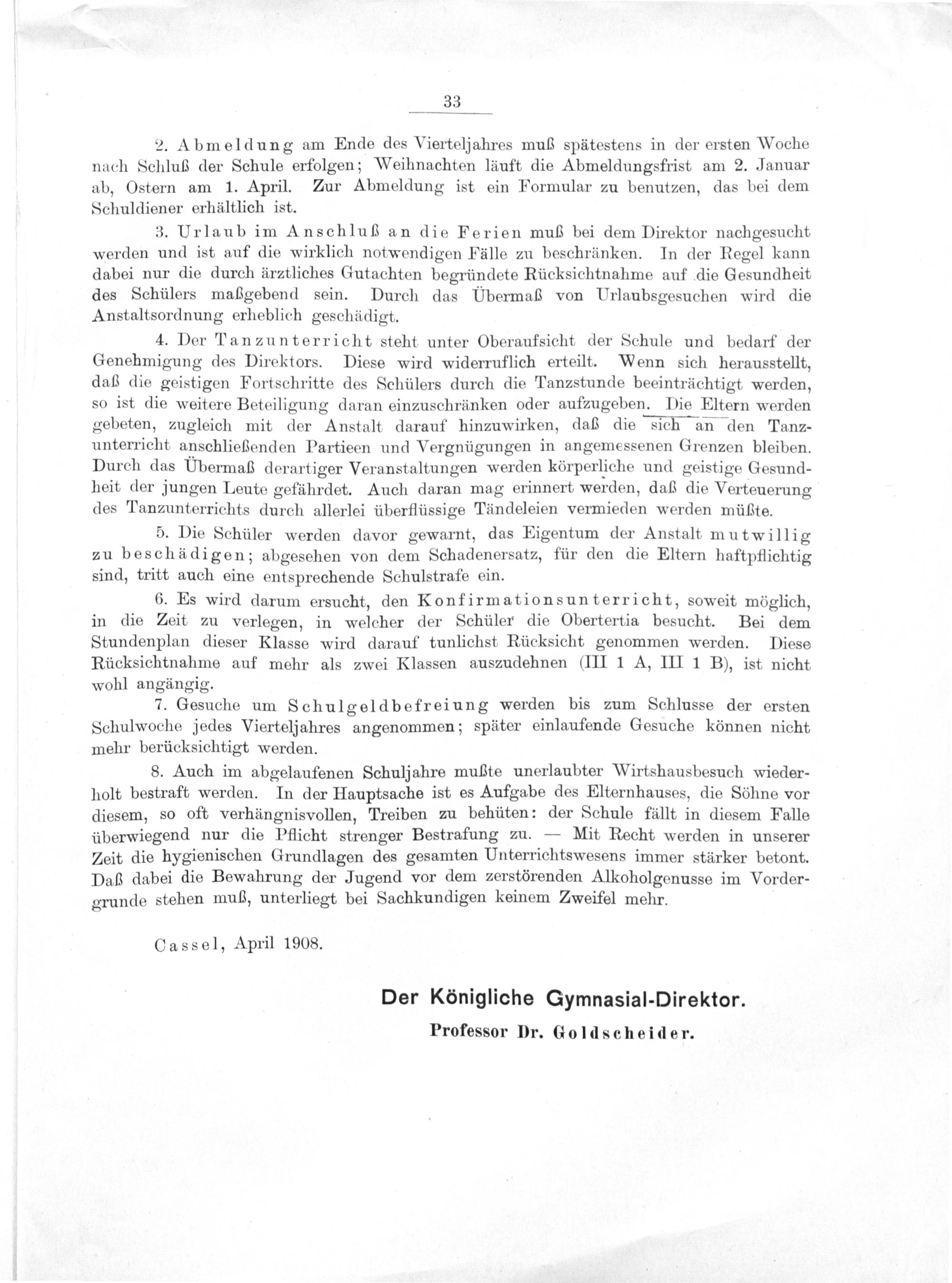 33

2. Abmeldung am Ende des Vierteljahres muß spätestens in der ersten Woche nach Schluß der Schule erfolgen; Weihnachten läuft die Abmeldungsfrist am 2. Januar ab, Ostern am 1. April. Zur Abmeldung ist ein Formular zu benutzen, das bei dem Schuldiener erhältlich ist.

3. Urlaub im Anschluß an die Ferien muß bei dem Direktor nachgesucht werden und ist auf die wirklich notwendigen Fälle zu beschränken. In der Regel kann dabei nur die durch ärztliches Gutachten begründete Rücksichtnahme auf die Gesundheit des Schülers maßgebend sein. Durch das Übermaß von Urlaubsgesuchen wird die Anstaltsordnung erheblich geschädigt.

4. Der Tanzunterricht steht unter Oberaufsicht der Schule und bedarf der Genehmigung des Direktors. Diese wird widerruflich erteilt. Wenn sich herausstellt, daß die geistigen Fortschritte des Schülers durch die Tanzstunde beeinträchtigt werden, so ist die weitere Beteiligung daran einzuschränken oder aufzugeben. Die Eltern werden gebeten, zugleich mit der Anstalt darauf hinzuwirken, daß die sich an den Tanzunterricht anschließenden Partieen und Vergnügungen in angemessenen Grenzen bleiben. Durch das Übermaß derartiger Veranstaltungen werden körperliche und geistige Gesundheit der jungen Leute gefährdet. Auch daran mag erinnert werden, daß die Verteuerung des Tanzunterrichts durch allerlei überflüssige Tändeleien vermieden werden müßte.

5. Die Schüler werden davor gewarnt, das Eigentum der Anstalt mutwillig zu beschädigen; abgesehen von dem Schadenersatz, für den die Eltern haftpflichtig sind, tritt auch eine entsprechende Schulstrafe ein.

6. Es wird darum ersucht, den Konfirmationsunterricht, soweit möglich, in die Zeit zu verlegen, in welcher der Schüler die Obertertia besucht. Bei dem Stundenplan dieser Klasse wird darauf tunlichst Rücksicht genommen werden. Diese Rücksichtnahme auf mehr als zwei Klassen auszudehnen (III 1 A, III 1 B), ist nicht wohl angängig.

7. Gesuche um Schulgeldbefreiung werden bis zum Schlusse der ersten Schulwoche jedes Vierteljahres angenommen; später einlaufende Gesuche können nicht mehr berücksichtigt werden.

8. Auch im abgelaufenen Schuljahre mußte unerlaubter Wirtshausbesuch wiederholt bestraft werden. In der Hauptsache ist es Aufgabe des Elternhauses, die Söhne vor diesem, so oft verhängnisvollen, Treiben zu behüten: der Schule fällt in diesem Falle überwiegend nur die Pflicht strenger Bestrafung zu. — Mit Recht werden in unserer Zeit die hygienischen Grundlagen des gesamten Unterrichtswesens immer stärker betont. Daß dabei die Bewahrung der Jugend vor dem zerstörenden Alkoholgenusse im Vordergrunde stehen muß, unterliegt bei Sachkundigen keinem Zweifel mehr.

Cassel, April 1908.

Der Königliche Gymnasial-Direktor.
Professor Dr. Goldscheider.